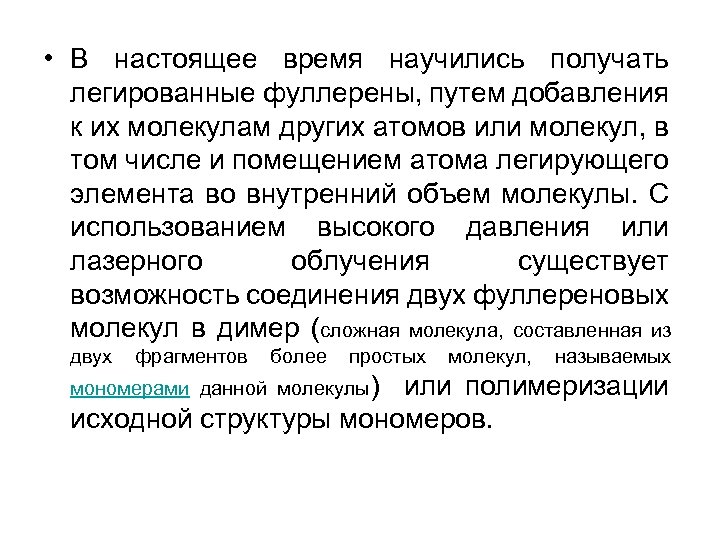 • В настоящее время научились получать легированные фуллерены, путем добавления к их молекулам других атомов или молекул, в том числе и помещением атома легирующего элемента во внутренний объем молекулы. С использованием высокого давления или лазерного облучения существует возможность соединения двух фуллереновых молекул в димер (сложная молекула, составленная из двух фрагментов более простых молекул, называемых мономерами данной молекулы) или полимеризации исходной структуры мономеров.